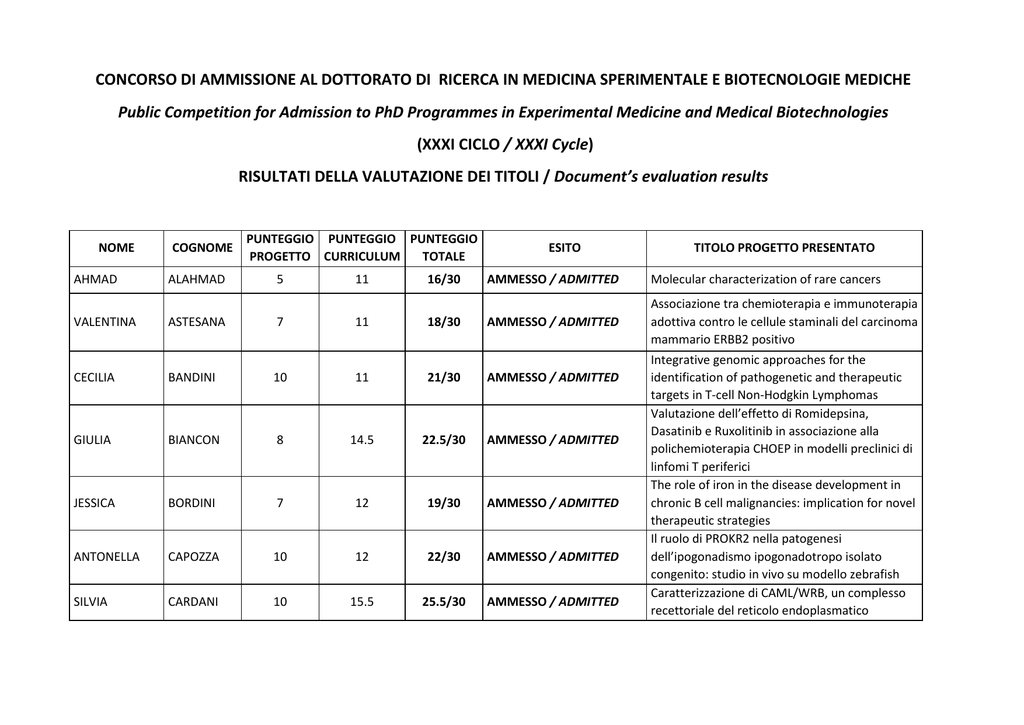 CONCORSO DI AMMISSIONE AL DOTTORATO DI RICERCA IN MEDICINA SPERIMENTALE E BIOTECNOLOGIE MEDICHE

Public Competition for Admission to PhD Programmes in Experimental Medicine and Medical Biotechnologies

(XXXI CICLO / XXXI Cycle)

RISULTATI DELLA VALUTAZIONE DEI TITOLI / Document's evaluation results

| NOME | COGNOME | PUNTEGGIO PROGETTO | PUNTEGGIO CURRICULUM | PUNTEGGIO TOTALE | ESITO | TITOLO PROGETTO PRESENTATO |
|---|---|---|---|---|---|---|
| AHMAD | ALAHMAD | 5 | 11 | 16/30 | AMMESSO / ADMITTED | Molecular characterization of rare cancers |
| VALENTINA | ASTESANA | 7 | 11 | 18/30 | AMMESSO / ADMITTED | Associazione tra chemioterapia e immunoterapia adottiva contro le cellule staminali del carcinoma mammario ERBB2 positivo |
| CECILIA | BANDINI | 10 | 11 | 21/30 | AMMESSO / ADMITTED | Integrative genomic approaches for the identification of pathogenetic and therapeutic targets in T-cell Non-Hodgkin Lymphomas |
| GIULIA | BIANCON | 8 | 14.5 | 22.5/30 | AMMESSO / ADMITTED | Valutazione dell'effetto di Romidepsina, Dasatinib e Ruxolitinib in associazione alla polichemioterapia CHOEP in modelli preclinici di linfomi T periferici |
| JESSICA | BORDINI | 7 | 12 | 19/30 | AMMESSO / ADMITTED | The role of iron in the disease development in chronic B cell malignancies: implication for novel therapeutic strategies |
| ANTONELLA | CAPOZZA | 10 | 12 | 22/30 | AMMESSO / ADMITTED | Il ruolo di PROKR2 nella patogenesi dell'ipogonadismo ipogonadotropo isolato congenito: studio in vivo su modello zebrafish |
| SILVIA | CARDANI | 10 | 15.5 | 25.5/30 | AMMESSO / ADMITTED | Caratterizzazione di CAML/WRB, un complesso recettoriale del reticolo endoplasmatico |